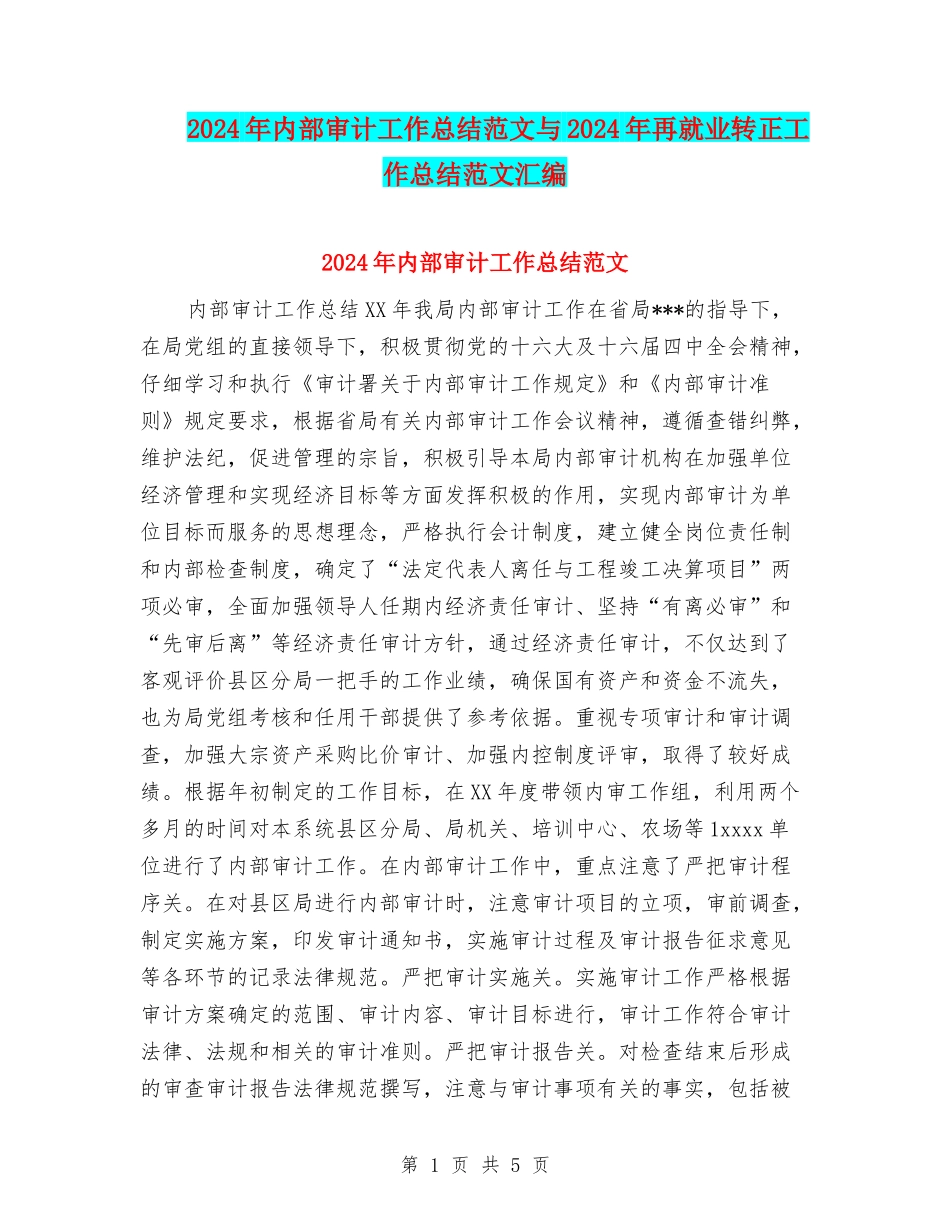 2024年内部审计工作总结范文与2024年再就业转正工作总结范文汇编

2024年内部审计工作总结范文

内部审计工作总结XX年我局内部审计工作在省局***的指导下，在局党组的直接领导下，积极贯彻党的十六大及十六届四中全会精神，仔细学习和执行《审计署关于内部审计工作规定》和《内部审计准则》规定要求，根据省局有关内部审计工作会议精神，遵循查错纠弊，维护法纪，促进管理的宗旨，积极引导本局内部审计机构在加强单位经济管理和实现经济目标等方面发挥积极的作用，实现内部审计为单位目标而服务的思想理念，严格执行会计制度，建立健全岗位责任制和内部检查制度，确定了“法定代表人离任与工程竣工决算项目”两项必审，全面加强领导人任期内经济责任审计、坚持“有离必审”和“先审后离”等经济责任审计方针，通过经济责任审计，不仅达到了客观评价县区分局一把手的工作业绩，确保国有资产和资金不流失，也为局党组考核和任用干部提供了参考依据。重视专项审计和审计调查，加强大宗资产采购比价审计、加强内控制度评审，取得了较好成绩。根据年初制定的工作目标，在XX年度带领内审工作组，利用两个多月的时间对本系统县区分局、局机关、培训中心、农场等1xxxx单位进行了内部审计工作。在内部审计工作中，重点注意了严把审计程序关。在对县区局进行内部审计时，注意审计项目的立项，审前调查，制定实施方案，印发审计通知书，实施审计过程及审计报告征求意见等各环节的记录法律规范。严把审计实施关。实施审计工作严格根据审计方案确定的范围、审计内容、审计目标进行，审计工作符合审计法律、法规和相关的审计准则。严把审计报告关。对检查结束后形成的审查审计报告法律规范撰写，注意与审计事项有关的事实，包括被

第 1 页 共 5 页